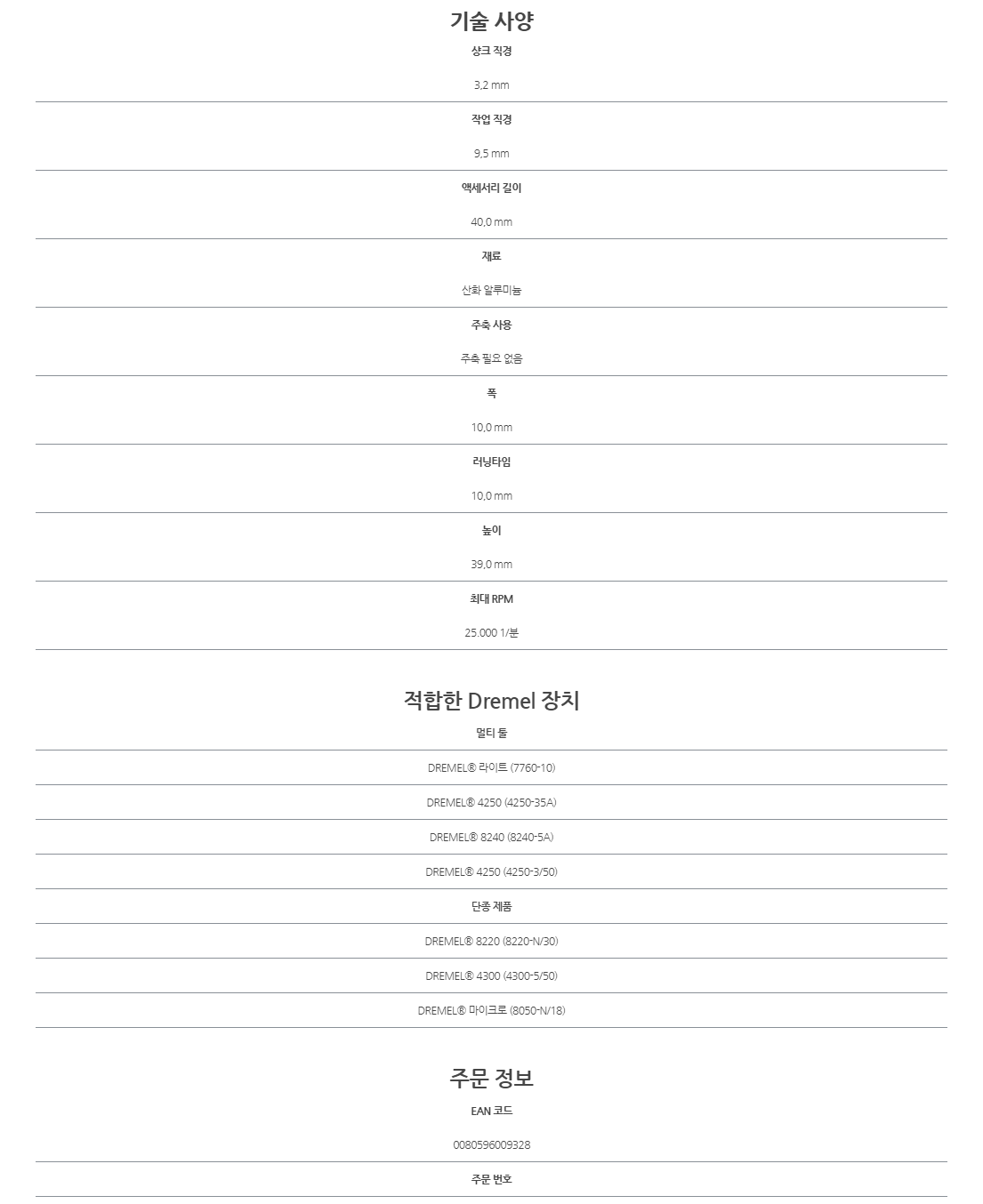 기술 사양

샹크 직경

3,2 mm

작업 직경

9,5 mm

액세서리 길이

40,0 mm

재료

산화 알루미늄

주축 사용

주축 필요 없음

폭

10,0 mm

러닝타임

10,0 mm

높이

39,0 mm

최대 RPM

25.000 1/분

적합한 Dremel 장치

멀티 툴

DREMEL® 라이트 (7760-10)

DREMEL® 4250 (4250-35A)

DREMEL® 8240 (8240-5A)

DREMEL® 4250 (4250-3/50)

단종 제품

DREMEL® 8220 (8220-N/30)

DREMEL® 4300 (4300-5/50)

DREMEL® 마이크로 (8050-N/18)

주문 정보

EAN 코드

0080596009328

주문 번호